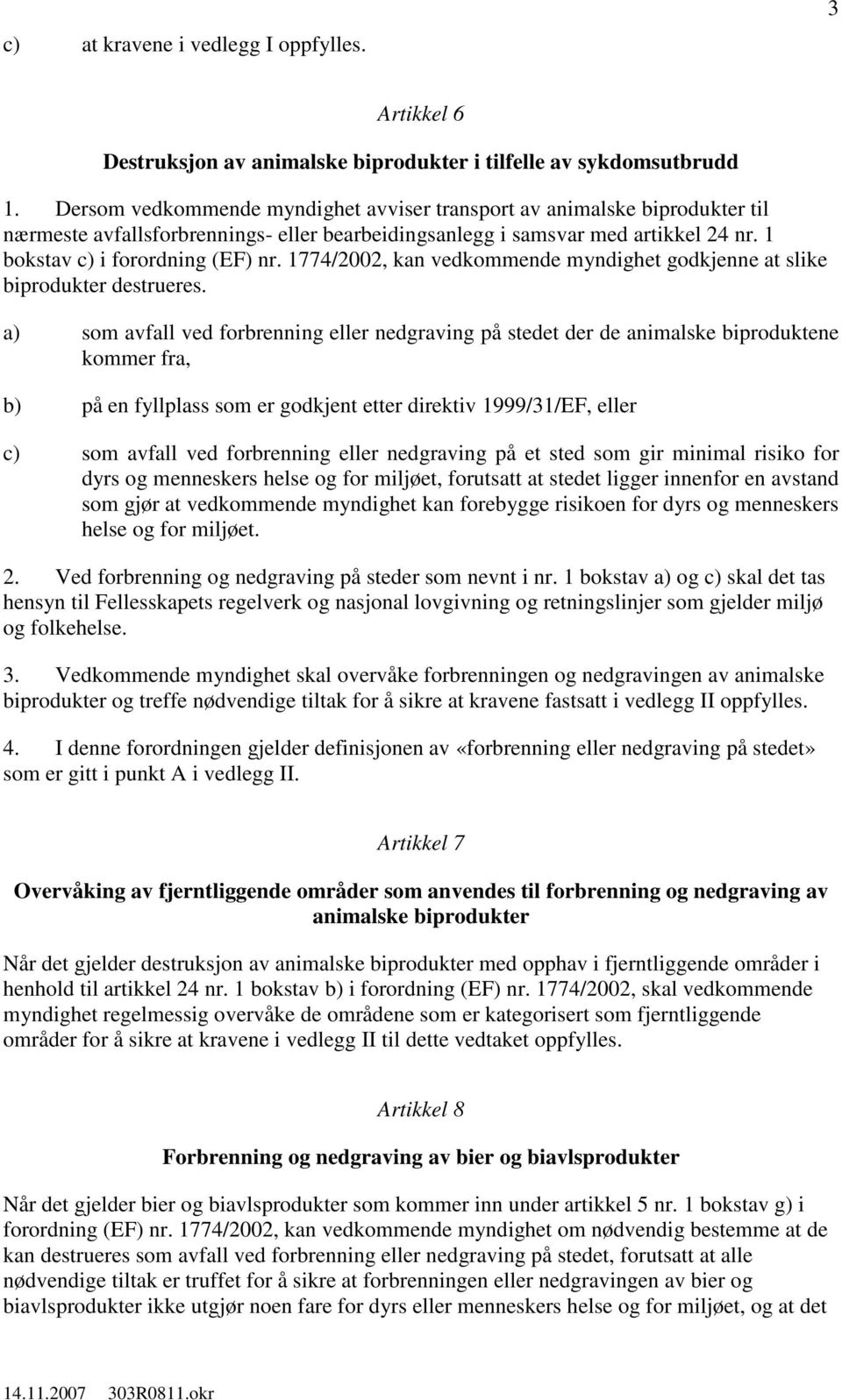 3

c) at kravene i vedlegg I oppfylles.

Artikkel 6

Destruksjon av animalske biprodukter i tilfelle av sykdomsutbrudd

1. Dersom vedkommende myndighet avviser transport av animalske biprodukter til nærmeste avfallsforbrennings- eller bearbeidingsanlegg i samsvar med artikkel 24 nr. 1 bokstav c) i forordning (EF) nr. 1774/2002, kan vedkommende myndighet godkjenne at slike biprodukter destrueres.

a) som avfall ved forbrenning eller nedgraving på stedet der de animalske biproduktene kommer fra,

b) på en fyllplass som er godkjent etter direktiv 1999/31/EF, eller

c) som avfall ved forbrenning eller nedgraving på et sted som gir minimal risiko for dyrs og menneskers helse og for miljøet, forutsatt at stedet ligger innenfor en avstand som gjør at vedkommende myndighet kan forebygge risikoen for dyrs og menneskers helse og for miljøet.

2. Ved forbrenning og nedgraving på steder som nevnt i nr. 1 bokstav a) og c) skal det tas hensyn til Fellesskapets regelverk og nasjonal lovgivning og retningslinjer som gjelder miljø og folkehelse.

3. Vedkommende myndighet skal overvåke forbrenningen og nedgravingen av animalske biprodukter og treffe nødvendige tiltak for å sikre at kravene fastsatt i vedlegg II oppfylles.

4. I denne forordningen gjelder definisjonen av «forbrenning eller nedgraving på stedet» som er gitt i punkt A i vedlegg II.

Artikkel 7

Overvåking av fjerntliggende områder som anvendes til forbrenning og nedgraving av animalske biprodukter

Når det gjelder destruksjon av animalske biprodukter med opphav i fjerntliggende områder i henhold til artikkel 24 nr. 1 bokstav b) i forordning (EF) nr. 1774/2002, skal vedkommende myndighet regelmessig overvåke de områdene som er kategorisert som fjerntliggende områder for å sikre at kravene i vedlegg II til dette vedtaket oppfylles.

Artikkel 8

Forbrenning og nedgraving av bier og biavlsprodukter

Når det gjelder bier og biavlsprodukter som kommer inn under artikkel 5 nr. 1 bokstav g) i forordning (EF) nr. 1774/2002, kan vedkommende myndighet om nødvendig bestemme at de kan destrueres som avfall ved forbrenning eller nedgraving på stedet, forutsatt at alle nødvendige tiltak er truffet for å sikre at forbrenningen eller nedgravingen av bier og biavlsprodukter ikke utgjør noen fare for dyrs eller menneskers helse og for miljøet, og at det

14.11.2007 303R0811.okr